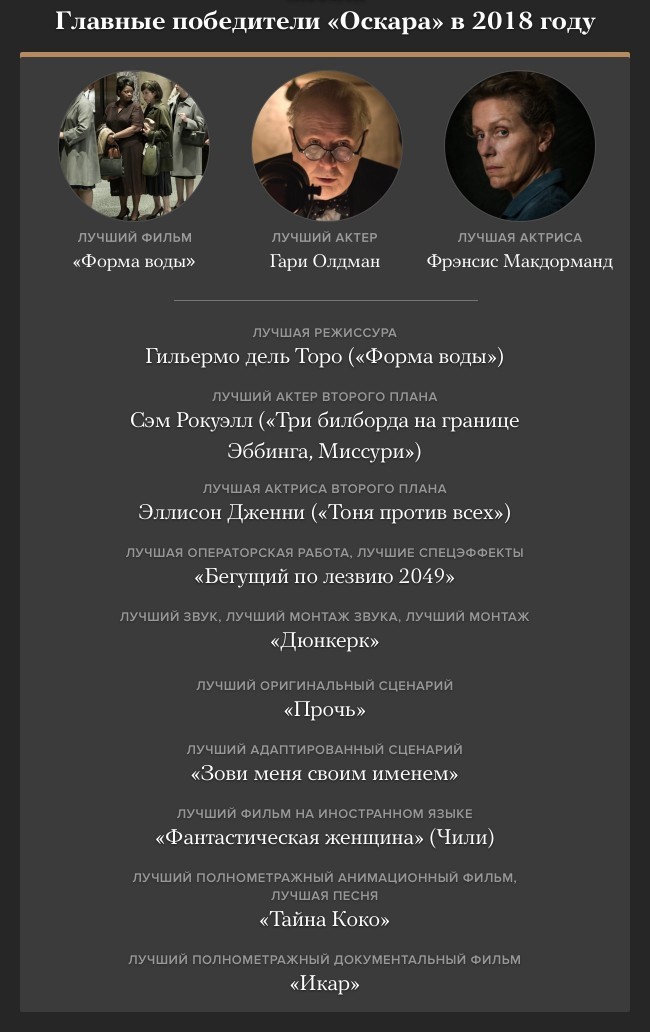 Главные победители «Оскара» в 2018 году

ЛУЧШИЙ ФИЛЬМ
«Форма воды»

ЛУЧШИЙ АКТЕР
Гари Олдман

ЛУЧШАЯ АКТРИСА
Фрэнсис Макдорманд

ЛУЧШАЯ РЕЖИССУРА
Гильермо дель Торо («Форма воды»)

ЛУЧШИЙ АКТЕР ВТОРОГО ПЛАНА
Сэм Рокуэлл («Три билборда на границе Эббинга, Миссури»)

ЛУЧШАЯ АКТРИСА ВТОРОГО ПЛАНА
Эллисон Дженни («Тоня против всех»)

ЛУЧШАЯ ОПЕРАТОРСКАЯ РАБОТА, ЛУЧШИЕ СПЕЦЭФФЕКТЫ
«Бегущий по лезвию 2049»

ЛУЧШИЙ ЗВУК, ЛУЧШИЙ МОНТАЖ ЗВУКА, ЛУЧШИЙ МОНТАЖ
«Дюнкерк»

ЛУЧШИЙ ОРИГИНАЛЬНЫЙ СЦЕНАРИЙ
«Прочь»

ЛУЧШИЙ АДАПТИРОВАННЫЙ СЦЕНАРИЙ
«Зови меня своим именем»

ЛУЧШИЙ ФИЛЬМ НА ИНОСТРАННОМ ЯЗЫКЕ
«Фантастическая женщина» (Чили)

ЛУЧШИЙ ПОЛНОМЕТРАЖНЫЙ АНИМАЦИОННЫЙ ФИЛЬМ, ЛУЧШАЯ ПЕСНЯ
«Тайна Коко»

ЛУЧШИЙ ПОЛНОМЕТРАЖНЫЙ ДОКУМЕНТАЛЬНЫЙ ФИЛЬМ
«Икар»